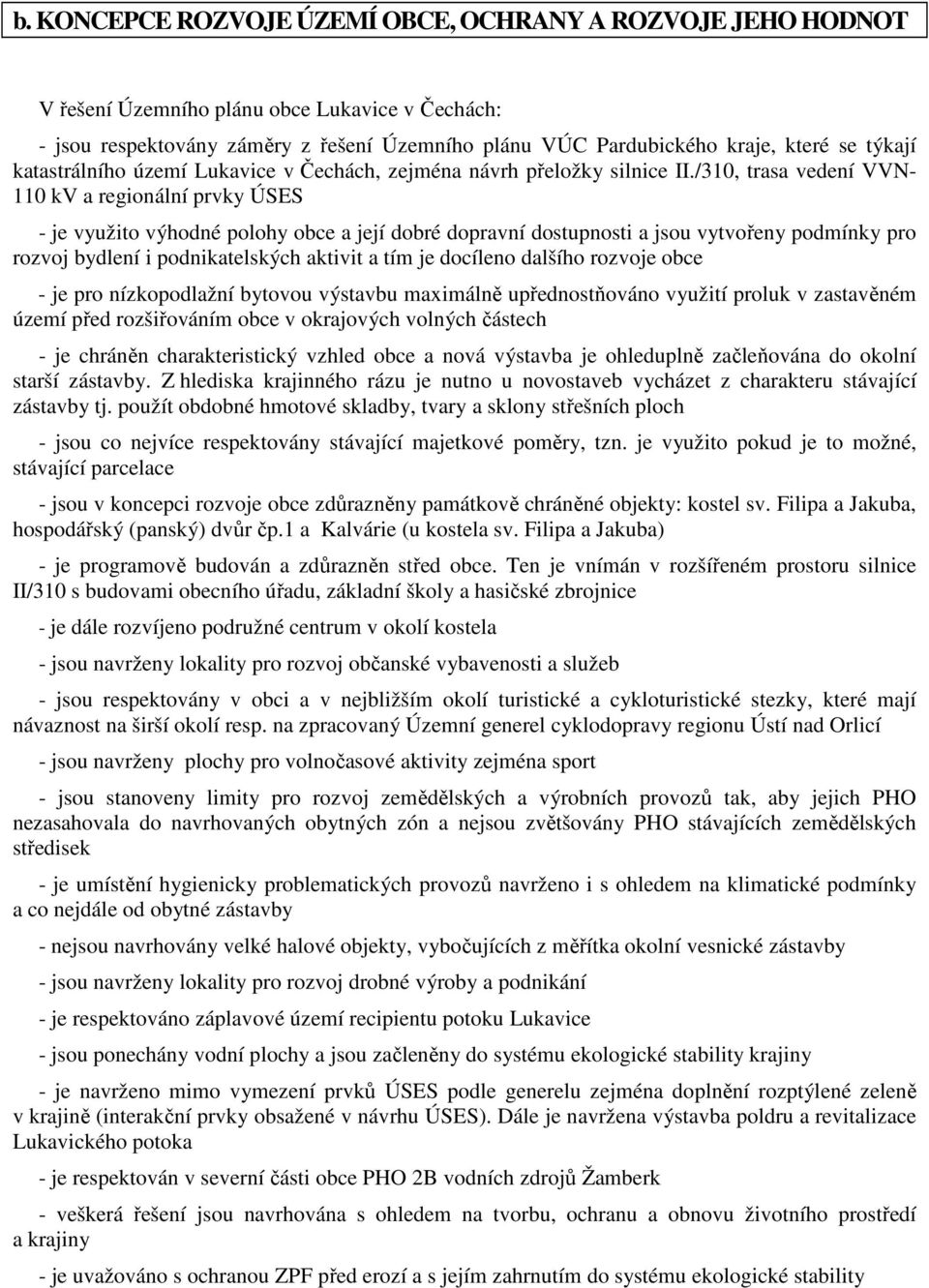 b. KONCEPCE ROZVOJE ÚZEMÍ OBCE, OCHRANY A ROZVOJE JEHO HODNOT

V řešení Územního plánu obce Lukavice v Čechách:

- jsou respektovány záměry z řešení Územního plánu VÚC Pardubického kraje, které se týkají katastrálního území Lukavice v Čechách, zejména návrh přeložky silnice II./310, trasa vedení VVN-110 kV a regionální prvky ÚSES

- je využito výhodné polohy obce a její dobré dopravní dostupnosti a jsou vytvořeny podmínky pro rozvoj bydlení i podnikatelských aktivit a tím je docíleno dalšího rozvoje obce

- je pro nízkopodlažní bytovou výstavbu maximálně upřednostňováno využití proluk v zastavěném území před rozšiřováním obce v okrajových volných částech

- je chráněn charakteristický vzhled obce a nová výstavba je ohleduplně začleňována do okolní starší zástavby. Z hlediska krajinného rázu je nutno u novostaveb vycházet z charakteru stávající zástavby tj. použít obdobné hmotové skladby, tvary a sklony střešních ploch

- jsou co nejvíce respektovány stávající majetkové poměry, tzn. je využito pokud je to možné, stávající parcelace

- jsou v koncepci rozvoje obce zdůrazněny památkově chráněné objekty: kostel sv. Filipa a Jakuba, hospodářský (panský) dvůr čp.1 a Kalvárie (u kostela sv. Filipa a Jakuba)

- je programově budován a zdůrazněn střed obce. Ten je vnímán v rozšířeném prostoru silnice II/310 s budovami obecního úřadu, základní školy a hasičské zbrojnice

- je dále rozvíjeno podružné centrum v okolí kostela

- jsou navrženy lokality pro rozvoj občanské vybavenosti a služeb

- jsou respektovány v obci a v nejbližším okolí turistické a cykloturistické stezky, které mají návaznost na širší okolí resp. na zpracovaný Územní generel cyklodopravy regionu Ústí nad Orlicí

- jsou navrženy plochy pro volnočasové aktivity zejména sport

- jsou stanoveny limity pro rozvoj zemědělských a výrobních provozů tak, aby jejich PHO nezasahovala do navrhovaných obytných zón a nejsou zvětšovány PHO stávajících zemědělských středisek

- je umístění hygienicky problematických provozů navrženo i s ohledem na klimatické podmínky a co nejdále od obytné zástavby

- nejsou navrhovány velké halové objekty, vybočujících z měřítka okolní vesnické zástavby

- jsou navrženy lokality pro rozvoj drobné výroby a podnikání

- je respektováno záplavové území recipientu potoku Lukavice

- jsou ponechány vodní plochy a jsou začleněny do systému ekologické stability krajiny

- je navrženo mimo vymezení prvků ÚSES podle generelu zejména doplnění rozptýlené zeleně v krajině (interakční prvky obsažené v návrhu ÚSES). Dále je navržena výstavba poldru a revitalizace Lukavického potoka

- je respektován v severní části obce PHO 2B vodních zdrojů Žamberk

- veškerá řešení jsou navrhována s ohledem na tvorbu, ochranu a obnovu životního prostředí a krajiny

- je uvažováno s ochranou ZPF před erozí a s jejím zahrnutím do systému ekologické stability